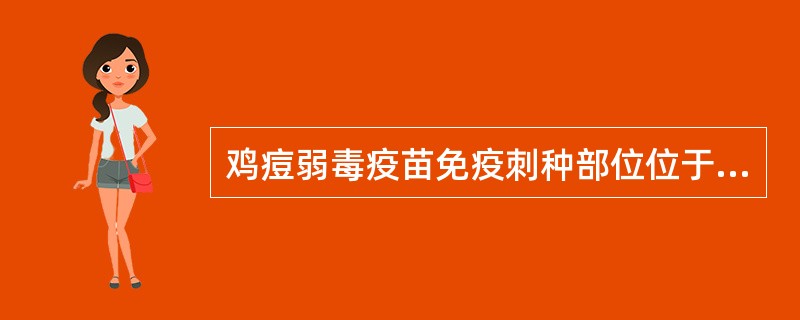 鸡痘弱毒疫苗免疫刺种部位位于...